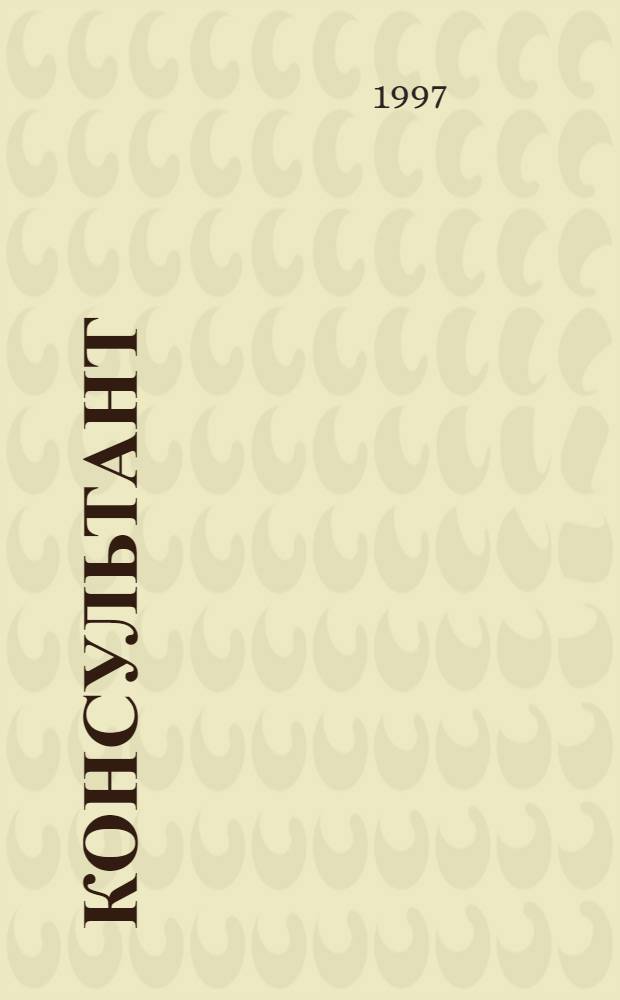 1997

КОНСУЛЬТАНТ